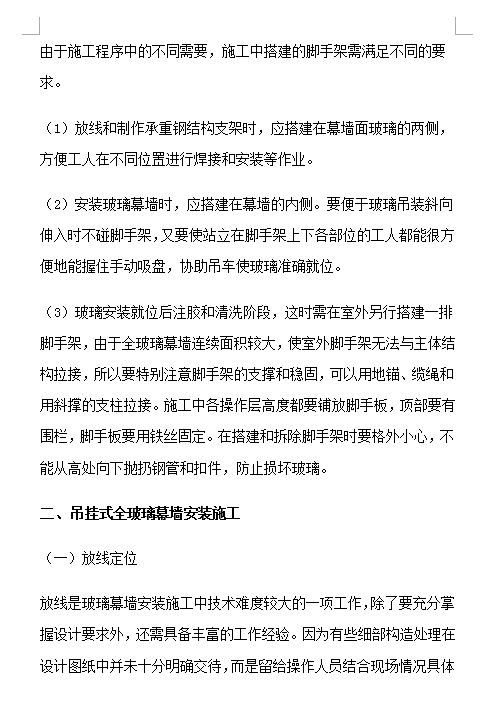 由于施工程序中的不同需要，施工中搭建的脚手架需满足不同的要求。

（1）放线和制作承重钢结构支架时，应搭建在幕墙面玻璃的两侧，方便工人在不同位置进行焊接和安装等作业。

（2）安装玻璃幕墙时，应搭建在幕墙的内侧。要便于玻璃吊装斜向伸入时不碰脚手架，又要使站立在脚手架上下各部位的工人都能很方便地能握住手动吸盘，协助吊车使玻璃准确就位。

（3）玻璃安装就位后注胶和清洗阶段，这时需在室外另行搭建一排脚手架，由于全玻璃幕墙连续面积较大，使室外脚手架无法与主体结构拉接，所以要特别注意脚手架的支撑和稳固，可以用地锚、缆绳和用斜撑的支柱拉接。施工中各操作层高度都要铺放脚手板，顶部要有围栏，脚手板要用铁丝固定。在搭建和拆除脚手架时要格外小心，不能从高处向下抛扔钢管和扣件，防止损坏玻璃。

二、吊挂式全玻璃幕墙安装施工

（一）放线定位

放线是玻璃幕墙安装施工中技术难度较大的一项工作，除了要充分掌握设计要求外，还需具备丰富的工作经验。因为有些细部构造处理在设计图纸中并未十分明确交待，而是留给操作人员结合现场情况具体